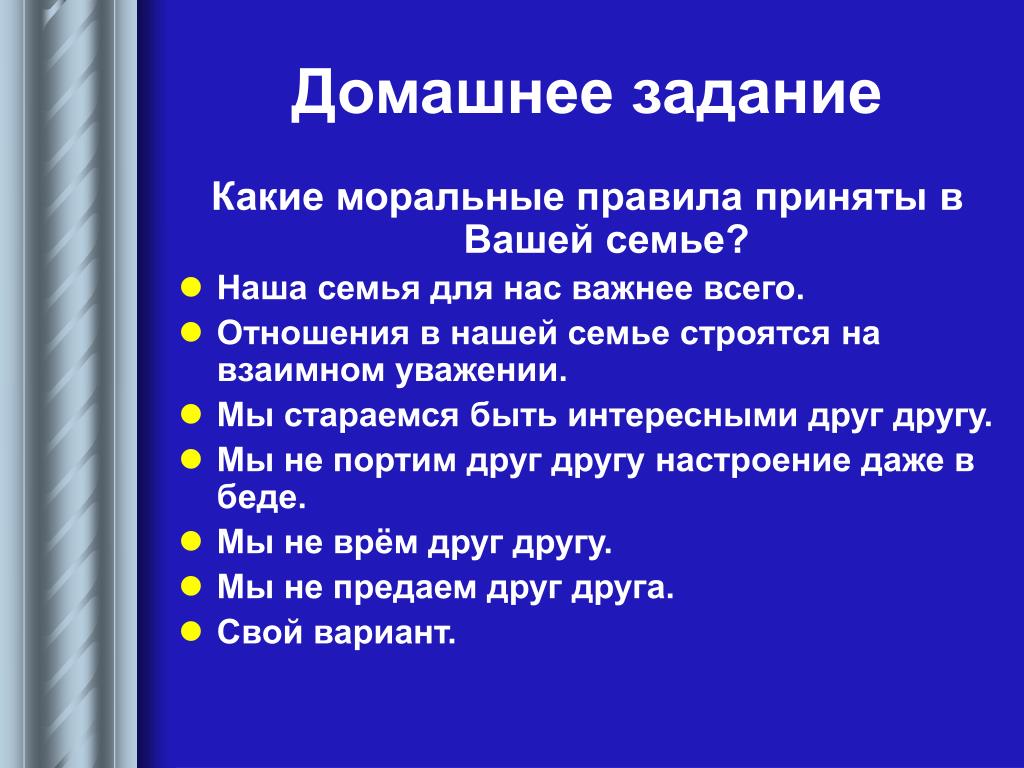 Домашнее задание

Какие моральные правила приняты в Вашей семье?

- Наша семья для нас важнее всего.
- Отношения в нашей семье строятся на взаимном уважении.
- Мы стараемся быть интересными друг другу.
- Мы не портим друг другу настроение даже в беде.
- Мы не врём друг другу.
- Мы не предаем друг друга.
- Свой вариант.